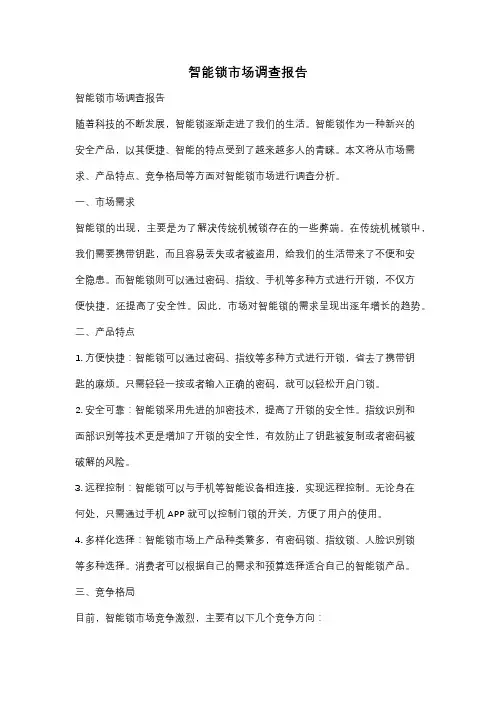 智能锁市场调查报告

智能锁市场调查报告

随着科技的不断发展，智能锁逐渐走进了我们的生活。智能锁作为一种新兴的安全产品，以其便捷、智能的特点受到了越来越多人的青睐。本文将从市场需求、产品特点、竞争格局等方面对智能锁市场进行调查分析。

一、市场需求

智能锁的出现，主要是为了解决传统机械锁存在的一些弊端。在传统机械锁中，我们需要携带钥匙，而且容易丢失或者被盗用，给我们的生活带来了不便和安全隐患。而智能锁则可以通过密码、指纹、手机等多种方式进行开锁，不仅方便快捷，还提高了安全性。因此，市场对智能锁的需求呈现出逐年增长的趋势。

二、产品特点

1. 方便快捷：智能锁可以通过密码、指纹等多种方式进行开锁，省去了携带钥匙的麻烦。只需轻轻一按或者输入正确的密码，就可以轻松开启门锁。

2. 安全可靠：智能锁采用先进的加密技术，提高了开锁的安全性。指纹识别和面部识别等技术更是增加了开锁的安全性，有效防止了钥匙被复制或者密码被破解的风险。

3. 远程控制：智能锁可以与手机等智能设备相连接，实现远程控制。无论身在何处，只需通过手机 APP 就可以控制门锁的开关，方便了用户的使用。

4. 多样化选择：智能锁市场上产品种类繁多，有密码锁、指纹锁、人脸识别锁等多种选择。消费者可以根据自己的需求和预算选择适合自己的智能锁产品。

三、竞争格局

目前，智能锁市场竞争激烈，主要有以下几个竞争方向：